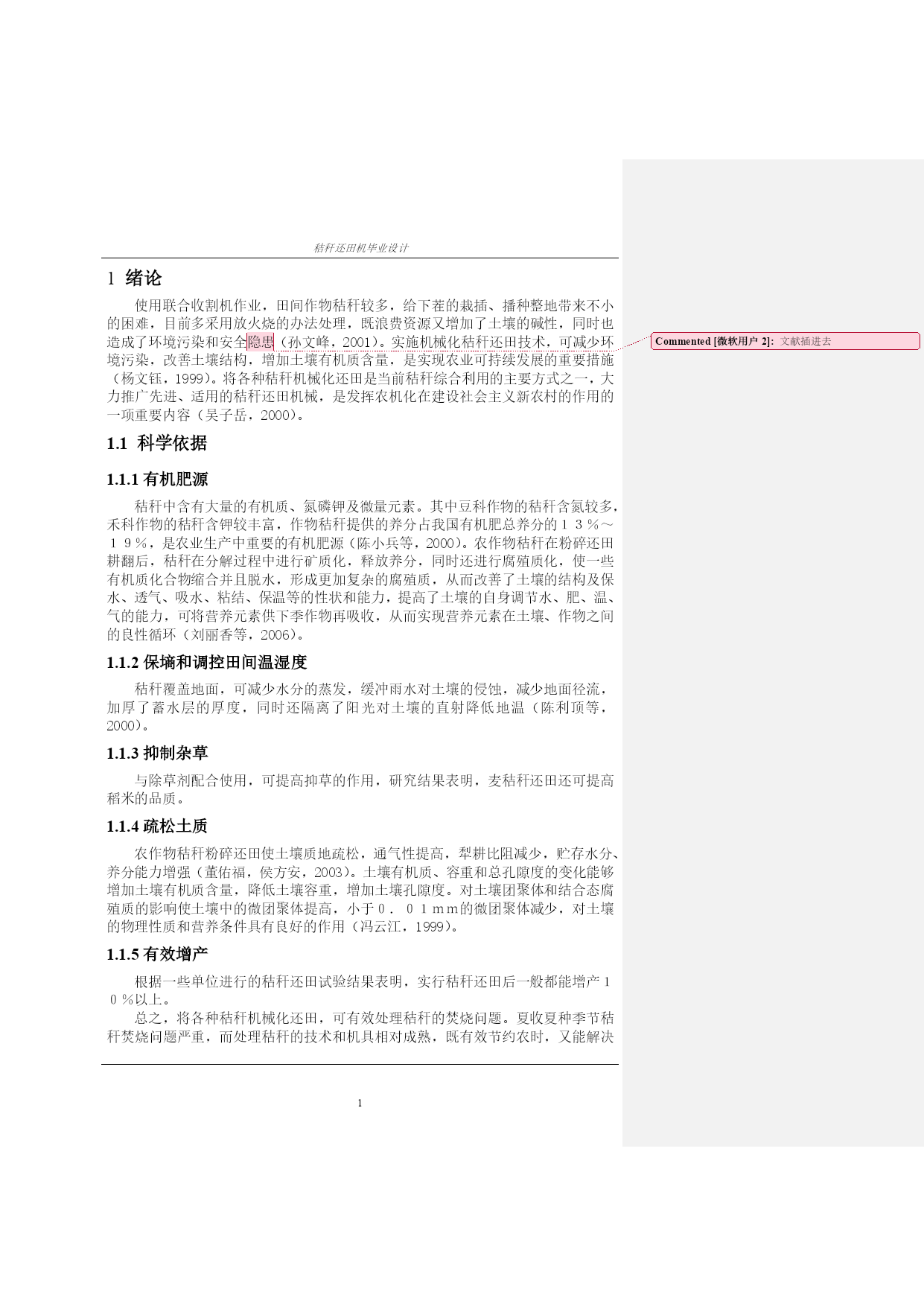 秸秆还田机毕业设计

1 绪论

使用联合收割机作业，田间作物秸秆较多，给下茬的栽插、播种整地带来不小的困难，目前多采用放火烧的办法处理，既浪费资源又增加了土壤的碱性，同时也造成了环境污染和安全隐患（孙文峰，2001）。实施机械化秸秆还田技术，可减少环境污染，改善土壤结构，增加土壤有机质含量，是实现农业可持续发展的重要措施（杨文钰，1999）。将各种秸秆机械化还田是当前秸秆综合利用的主要方式之一，大力推广先进、适用的秸秆还田机械，是发挥农机化在建设社会主义新农村的作用的一项重要内容（吴子岳，2000）。

Commented [微软用户 2]: 文献插进去

1.1 科学依据

1.1.1 有机肥源

秸秆中含有大量的有机质、氮磷钾及微量元素。其中豆科作物的秸秆含氮较多，禾科作物的秸秆含钾较丰富，作物秸秆提供的养分占我国有机肥总养分的１３％～１９％，是农业生产中重要的有机肥源（陈小兵等，2000）。农作物秸秆在粉碎还田耕翻后，秸秆在分解过程中进行矿质化，释放养分，同时还进行腐殖质化，使一些有机质化合物缩合并且脱水，形成更加复杂的腐殖质，从而改善了土壤的结构及保水、透气、吸水、粘结、保温等的性状和能力，提高了土壤的自身调节水、肥、温、气的能力，可将营养元素供下季作物再吸收，从而实现营养元素在土壤、作物之间的良性循环（刘丽香等，2006）。

1.1.2 保墒和调控田间温湿度

秸秆覆盖地面，可减少水分的蒸发，缓冲雨水对土壤的侵蚀，减少地面径流，加厚了蓄水层的厚度，同时还隔离了阳光对土壤的直射降低地温（陈利顶等，2000）。

1.1.3 抑制杂草

与除草剂配合使用，可提高抑草的作用，研究结果表明，麦秸秆还田还可提高稻米的品质。

1.1.4 疏松土质

农作物秸秆粉碎还田使土壤质地疏松，通气性提高，犁耕比阻减少，贮存水分、养分能力增强（董佑福，侯方安，2003）。土壤有机质、容重和总孔隙度的变化能够增加土壤有机质含量，降低土壤容重，增加土壤孔隙度。对土壤团聚体和结合态腐殖质的影响使土壤中的微团聚体提高，小于０．０１ｍｍ的微团聚体减少，对土壤的物理性质和营养条件具有良好的作用（冯云江，1999）。

1.1.5 有效增产

根据一些单位进行的秸秆还田试验结果表明，实行秸秆还田后一般都能增产１０％以上。

总之，将各种秸秆机械化还田，可有效处理秸秆的焚烧问题。夏收夏种季节秸秆焚烧问题严重，而处理秸秆的技术和机具相对成熟，既有效节约农时，又能解决

1